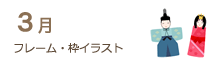 3月
フレーム・枠イラスト